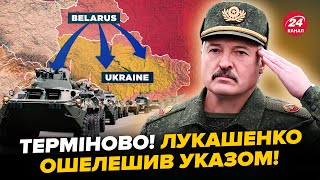 BELARUS

UKRAINE

24 КАНАЛ

ТЕРМІНОВО! ЛУКАШЕНКО ОШЕЛЕШИВ УКАЗОМ!